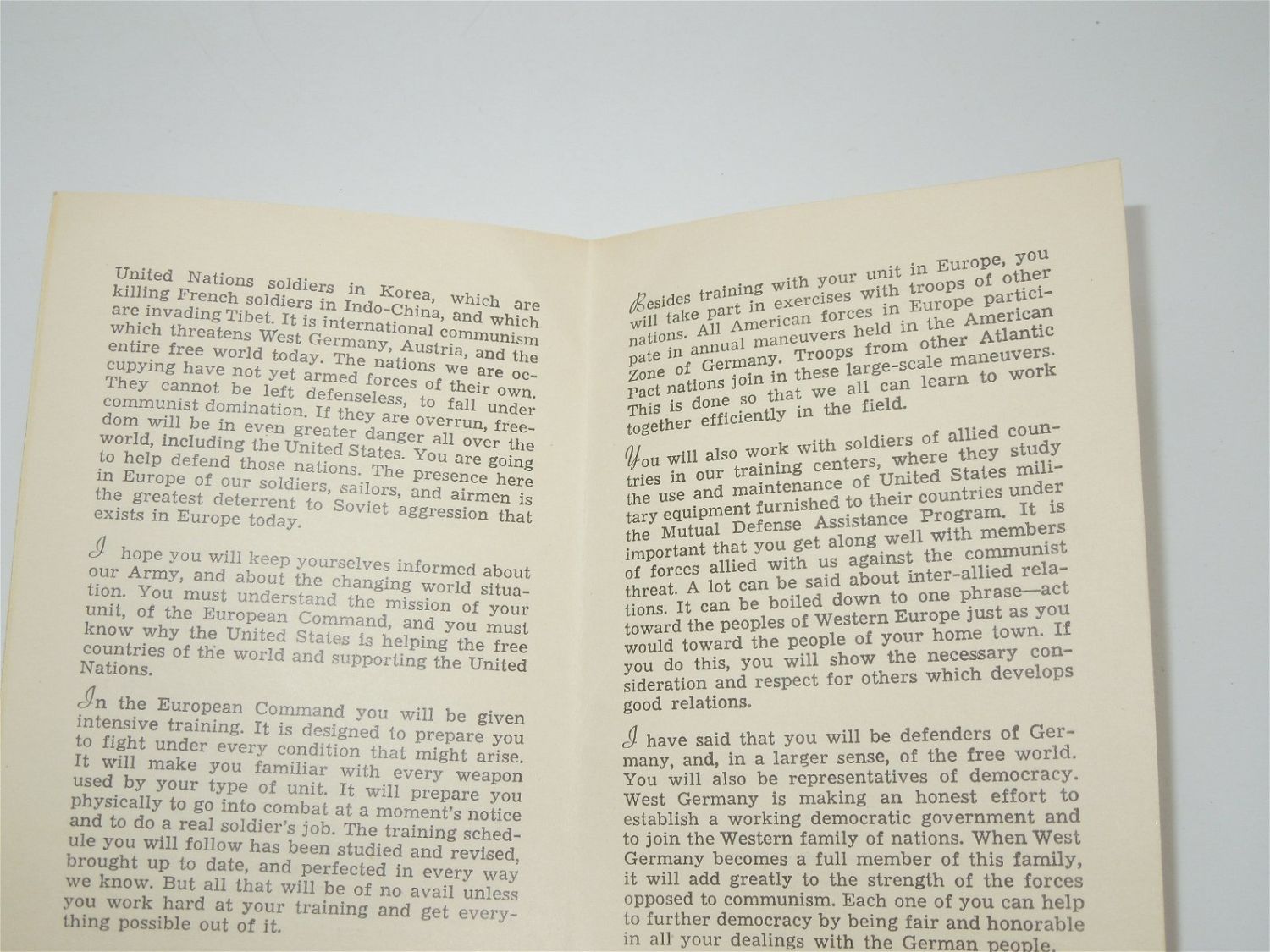 United Nations soldiers in Korea, which are killing French soldiers in Indo-China, and which are invading Tibet. It is international communism which threatens West Germany, Austria, and the entire free world today. The nations we are occupying have not yet armed forces of their own. They cannot be left defenseless, to fall under communist domination. If they are overrun, freedom will be in even greater danger all over the world, including the United States. You are going to help defend those nations. The presence here in Europe of our soldiers, sailors, and airmen is the greatest deterrent to Soviet aggression that exists in Europe today.

I hope you will keep yourselves informed about our Army, and about the changing world situation. You must understand the mission of your unit, of the European Command, and you must know why the United States is helping the free countries of the world and supporting the United Nations.

In the European Command you will be given intensive training. It is designed to prepare you to fight under every condition that might arise. It will make you familiar with every weapon used by your type of unit. It will prepare you physically to go into combat at a moment's notice and to do a real soldier's job. The training schedule you will follow has been studied and revised, brought up to date, and perfected in every way we know. But all that will be of no avail unless you work hard at your training and get everything possible out of it.

Besides training with your unit in Europe, you will take part in exercises with troops of other nations. All American forces in Europe participate in annual maneuvers held in the American Zone of Germany. Troops from other Atlantic Pact nations join in these large-scale maneuvers. This is done so that we all can learn to work together efficiently in the field.

You will also work with soldiers of allied countries in our training centers, where they study the use and maintenance of United States military equipment furnished to their countries under the Mutual Defense Assistance Program. It is important that you get along well with members of forces allied with us against the communist threat. A lot can be said about inter-allied relations. It can be boiled down to one phrase—act toward the peoples of Western Europe just as you would toward the people of your home town. If you do this, you will show the necessary consideration and respect for others which develops good relations.

I have said that you will be defenders of Germany, and, in a larger sense, of the free world. You will also be representatives of democracy. West Germany is making an honest effort to establish a working democratic government and to join the Western family of nations. When West Germany becomes a full member of this family, it will add greatly to the strength of the forces opposed to communism. Each one of you can help to further democracy by being fair and honorable in all your dealings with the German people.